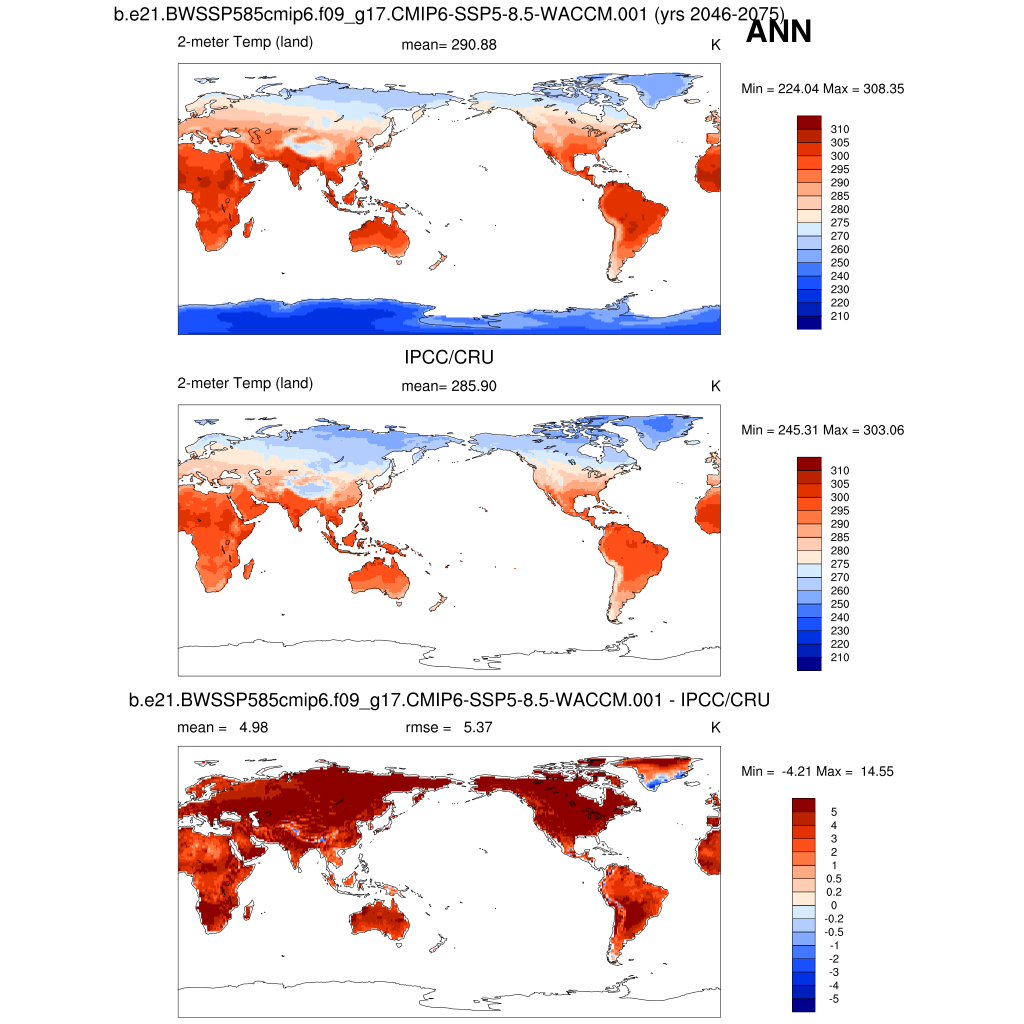 b.e21.BWSSP585cmip6.f09_g17.CMIP6-SSP5-8.5-WACCM.001 (yrs 2046-2075)

ANN

2-meter Temp (land)

mean= 290.88

K

Min = 224.04 Max = 308.35

310
305
300
295
290
285
280
275
270
260
250
240
230
220
210

IPCC/CRU

2-meter Temp (land)

mean= 285.90

K

Min = 245.31 Max = 303.06

310
305
300
295
290
285
280
275
270
260
250
240
230
220
210

b.e21.BWSSP585cmip6.f09_g17.CMIP6-SSP5-8.5-WACCM.001 - IPCC/CRU

mean = 4.98

rmse = 5.37

K

Min = -4.21 Max = 14.55

5
4
3
2
1
0.5
0.2
0
-0.2
-0.5
-1
-2
-3
-4
-5